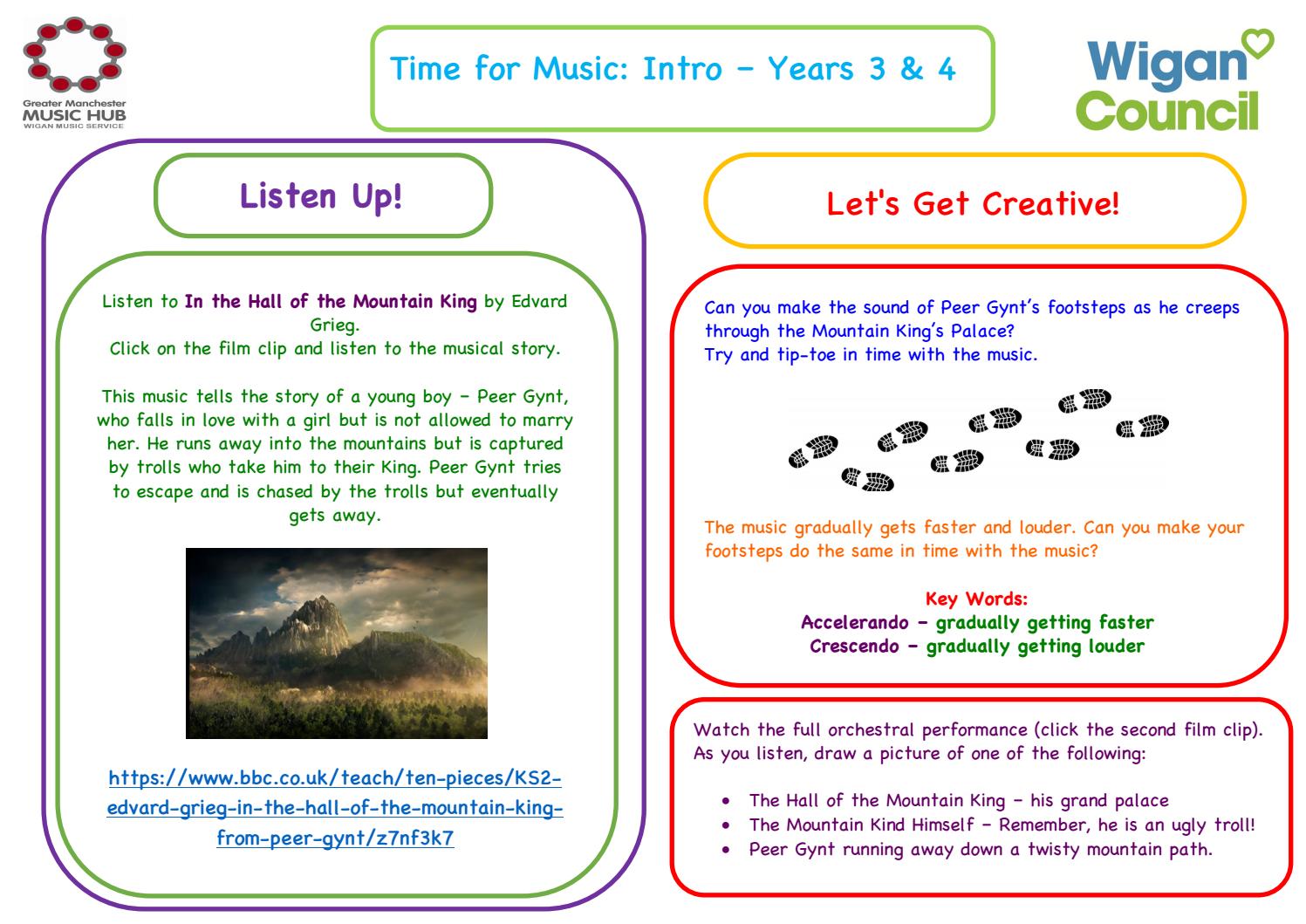 Greater Manchester
MUSIC HUB
WIGAN MUSIC SERVICE

Time for Music: Intro – Years 3 & 4

Wigan Council

Listen Up!

Listen to In the Hall of the Mountain King by Edvard Grieg.
Click on the film clip and listen to the musical story.

This music tells the story of a young boy – Peer Gynt, who falls in love with a girl but is not allowed to marry her. He runs away into the mountains but is captured by trolls who take him to their King. Peer Gynt tries to escape and is chased by the trolls but eventually gets away.

https://www.bbc.co.uk/teach/ten-pieces/KS2-edvard-grieg-in-the-hall-of-the-mountain-king-from-peer-gynt/z7nf3k7

Let's Get Creative!

Can you make the sound of Peer Gynt's footsteps as he creeps through the Mountain King's Palace?
Try and tip-toe in time with the music.

The music gradually gets faster and louder. Can you make your footsteps do the same in time with the music?

Key Words:
Accelerando – gradually getting faster
Crescendo – gradually getting louder

Watch the full orchestral performance (click the second film clip).
As you listen, draw a picture of one of the following:

• The Hall of the Mountain King – his grand palace
• The Mountain Kind Himself – Remember, he is an ugly troll!
• Peer Gynt running away down a twisty mountain path.